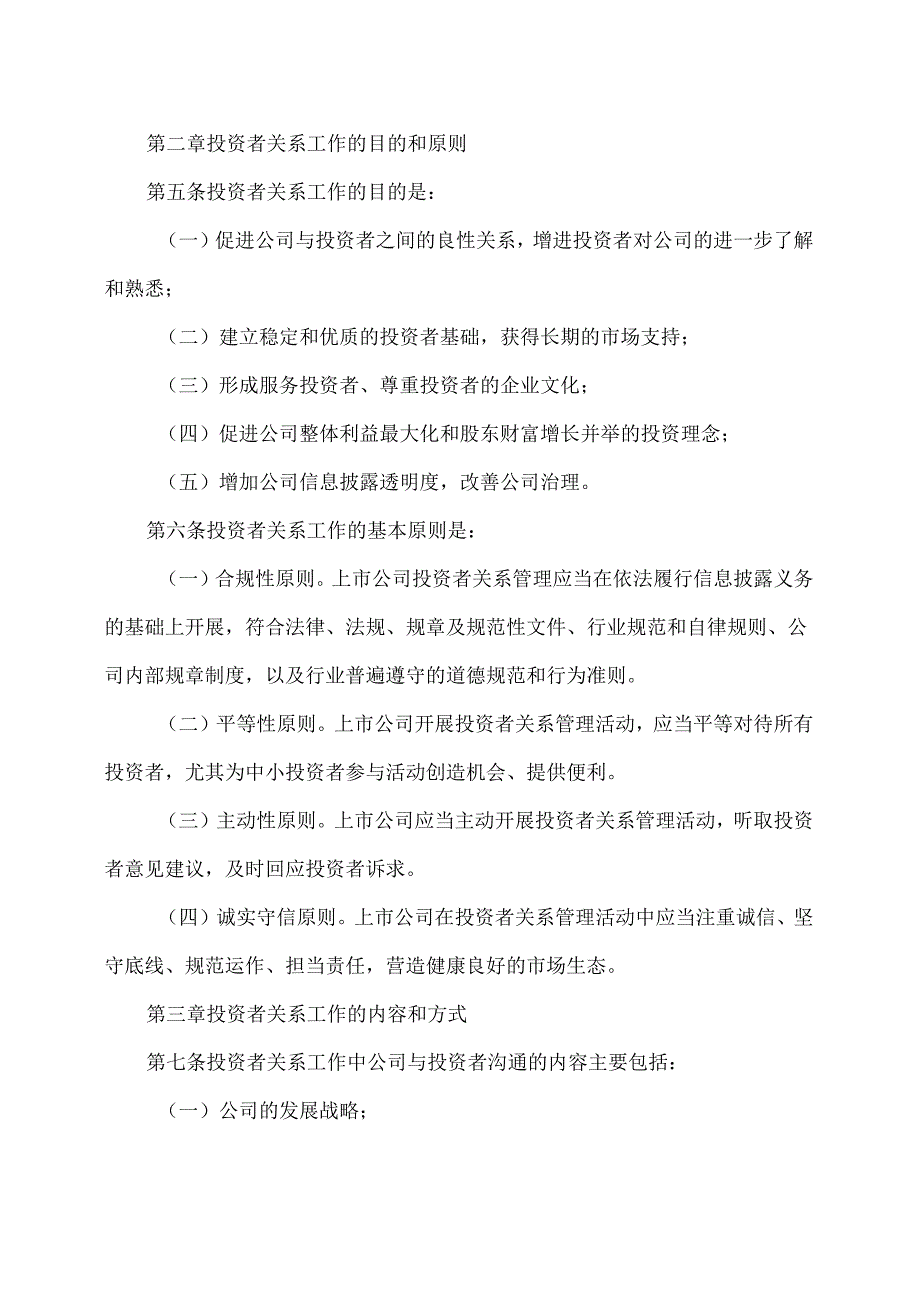 第二章投资者关系工作的目的和原则

第五条投资者关系工作的目的是：

（一）促进公司与投资者之间的良性关系，增进投资者对公司的进一步了解和熟悉；

（二）建立稳定和优质的投资者基础，获得长期的市场支持；

（三）形成服务投资者、尊重投资者的企业文化；

（四）促进公司整体利益最大化和股东财富增长并举的投资理念；

（五）增加公司信息披露透明度，改善公司治理。

第六条投资者关系工作的基本原则是：

（一）合规性原则。上市公司投资者关系管理应当在依法履行信息披露义务的基础上开展，符合法律、法规、规章及规范性文件、行业规范和自律规则、公司内部规章制度，以及行业普遍遵守的道德规范和行为准则。

（二）平等性原则。上市公司开展投资者关系管理活动，应当平等对待所有投资者，尤其为中小投资者参与活动创造机会、提供便利。

（三）主动性原则。上市公司应当主动开展投资者关系管理活动，听取投资者意见建议，及时回应投资者诉求。

（四）诚实守信原则。上市公司在投资者关系管理活动中应当注重诚信、坚守底线、规范运作、担当责任，营造健康良好的市场生态。

第三章投资者关系工作的内容和方式

第七条投资者关系工作中公司与投资者沟通的内容主要包括：

（一）公司的发展战略；